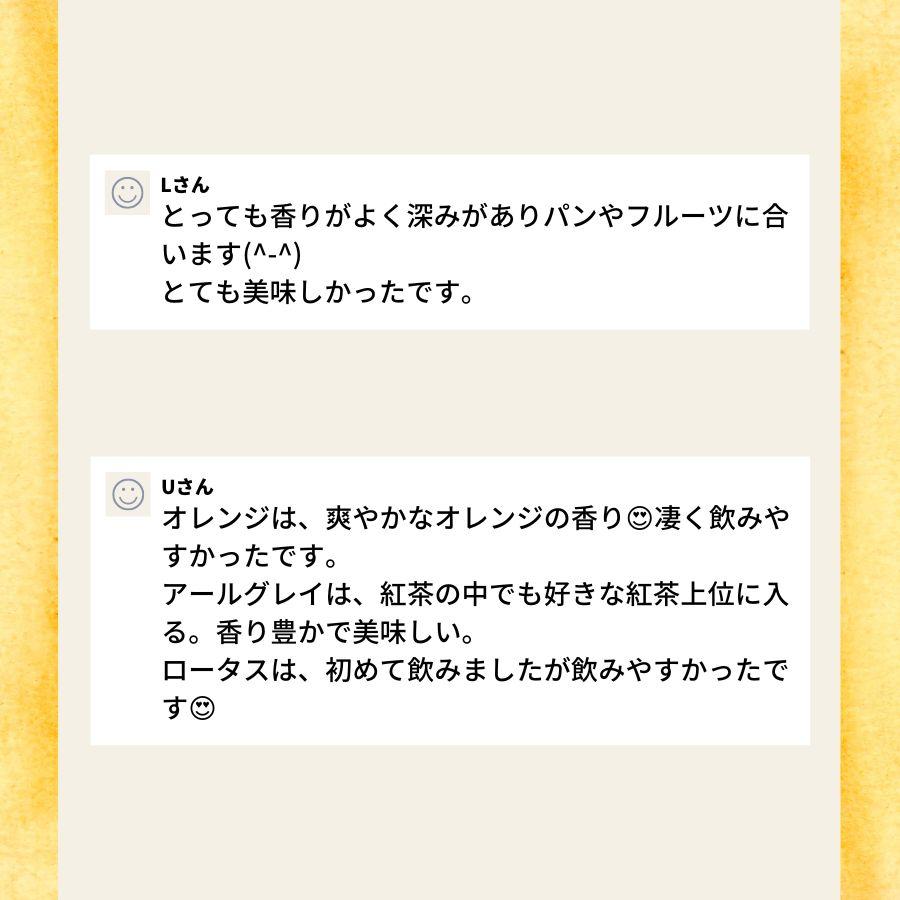 Lさん
とっても香りがよく深みがありパンやフルーツに合います(^-^)
とても美味しかったです。

Uさん
オレンジは、爽やかなオレンジの香り😍凄く飲みやすかったです。
アールグレイは、紅茶の中でも好きな紅茶上位に入る。香り豊かで美味しい。
ロータスは、初めて飲みましたが飲みやすかったです😍